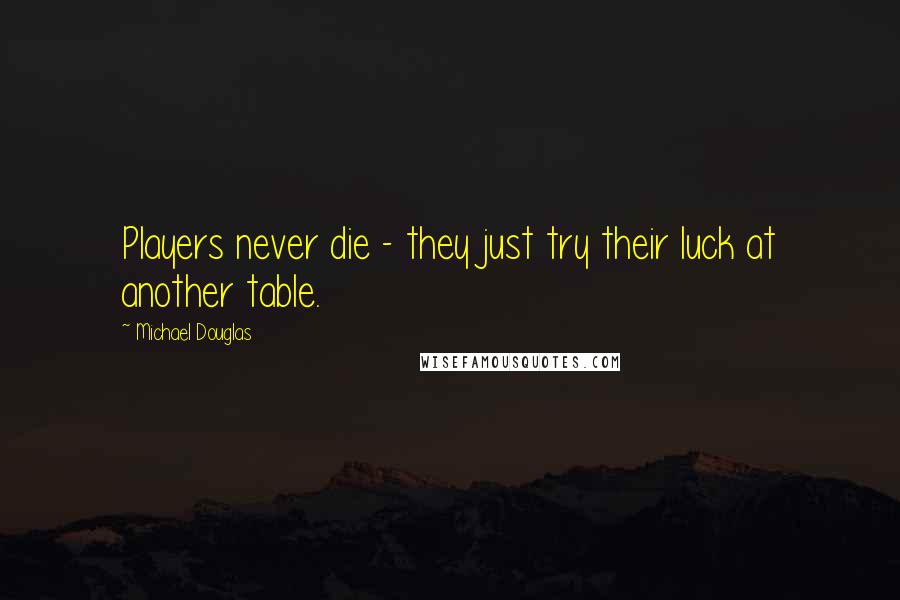 Players never die - they just try their luck at another table.

~ Michael Douglas

WISEFAMOUSQUOTES.COM